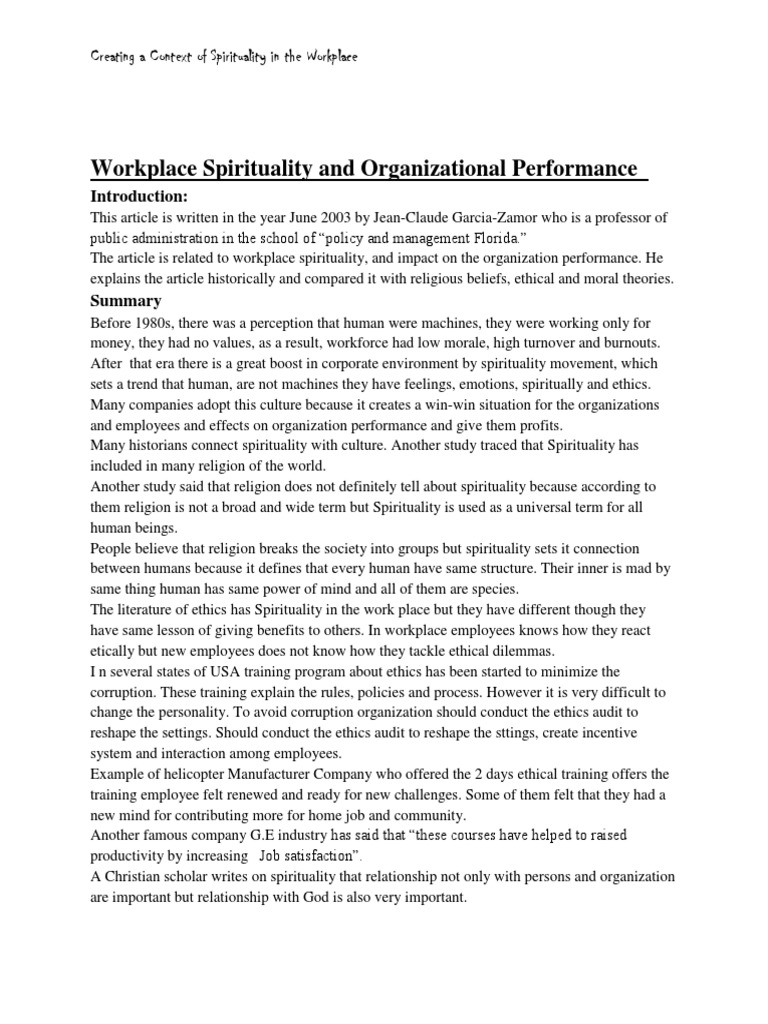 Creating a Context of Spirituality in the Workplace

Workplace Spirituality and Organizational Performance

Introduction:

This article is written in the year June 2003 by Jean-Claude Garcia-Zamor who is a professor of public administration in the school of "policy and management Florida."

The article is related to workplace spirituality, and impact on the organization performance. He explains the article historically and compared it with religious beliefs, ethical and moral theories.

Summary

Before 1980s, there was a perception that human were machines, they were working only for money, they had no values, as a result, workforce had low morale, high turnover and burnouts.

After that era there is a great boost in corporate environment by spirituality movement, which sets a trend that human, are not machines they have feelings, emotions, spiritually and ethics.

Many companies adopt this culture because it creates a win-win situation for the organizations and employees and effects on organization performance and give them profits.

Many historians connect spirituality with culture. Another study traced that Spirituality has included in many religion of the world.

Another study said that religion does not definitely tell about spirituality because according to them religion is not a broad and wide term but Spirituality is used as a universal term for all human beings.

People believe that religion breaks the society into groups but spirituality sets it connection between humans because it defines that every human have same structure. Their inner is mad by same thing human has same power of mind and all of them are species.

The literature of ethics has Spirituality in the work place but they have different though they have same lesson of giving benefits to others. In workplace employees knows how they react etically but new employees does not know how they tackle ethical dilemmas.

I n several states of USA training program about ethics has been started to minimize the corruption. These training explain the rules, policies and process. However it is very difficult to change the personality. To avoid corruption organization should conduct the ethics audit to reshape the settings. Should conduct the ethics audit to reshape the sttings, create incentive system and interaction among employees.

Example of helicopter Manufacturer Company who offered the 2 days ethical training offers the training employee felt renewed and ready for new challenges. Some of them felt that they had a new mind for contributing more for home job and community.

Another famous company G.E industry has said that "these courses have helped to raised productivity by increasing Job satisfaction".

A Christian scholar writes on spirituality that relationship not only with persons and organization are important but relationship with God is also very important.